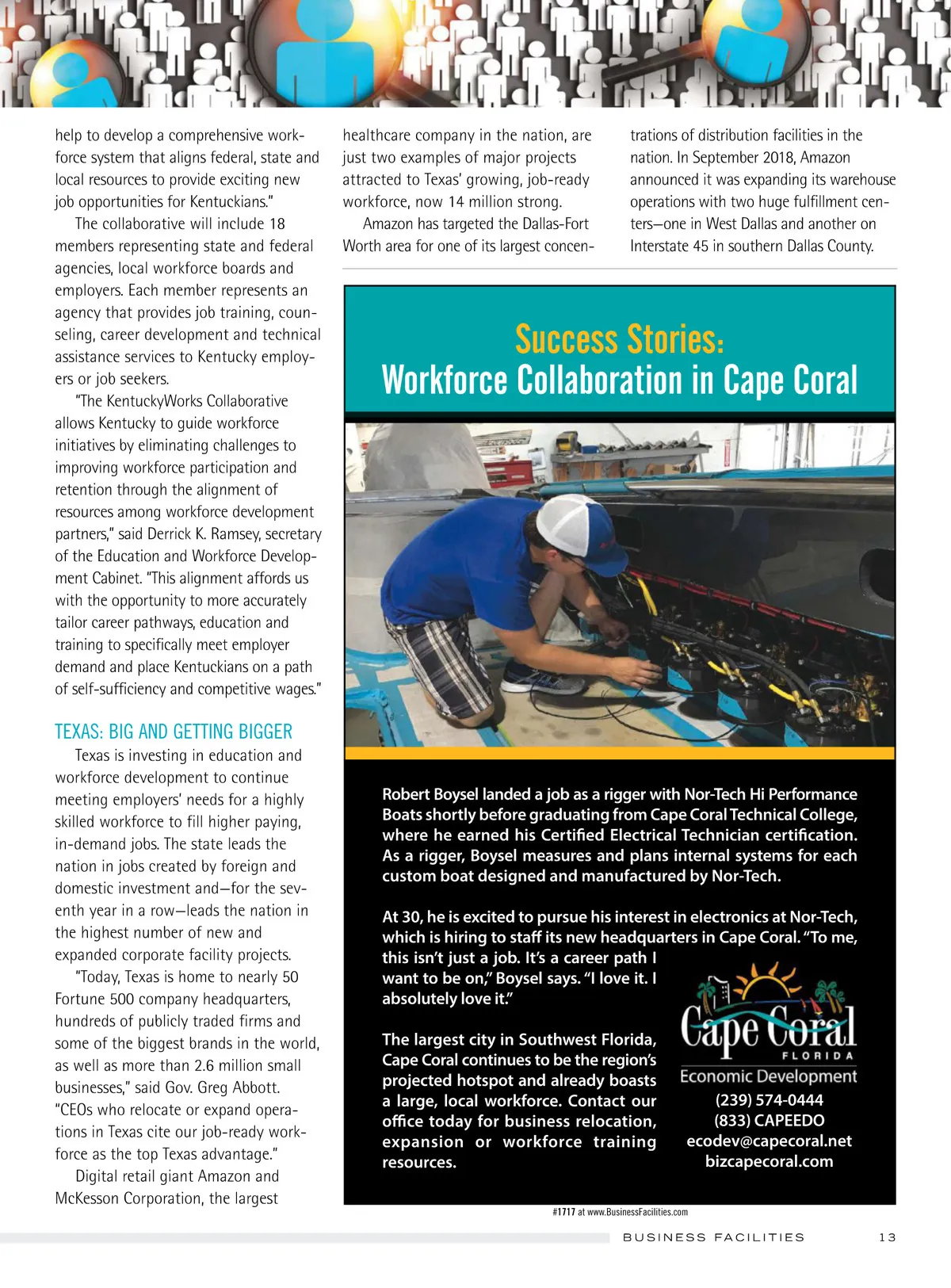 help to develop a comprehensive workforce system that aligns federal, state and local resources to provide exciting new job opportunities for Kentuckians."

The collaborative will include 18 members representing state and federal agencies, local workforce boards and employers. Each member represents an agency that provides job training, counseling, career development and technical assistance services to Kentucky employers or job seekers.

"The KentuckyWorks Collaborative allows Kentucky to guide workforce initiatives by eliminating challenges to improving workforce participation and retention through the alignment of resources among workforce development partners," said Derrick K. Ramsey, secretary of the Education and Workforce Development Cabinet. "This alignment affords us with the opportunity to more accurately tailor career pathways, education and training to specifically meet employer demand and place Kentuckians on a path of self-sufficiency and competitive wages."

TEXAS: BIG AND GETTING BIGGER

Texas is investing in education and workforce development to continue meeting employers' needs for a highly skilled workforce to fill higher paying, in-demand jobs. The state leads the nation in jobs created by foreign and domestic investment and—for the seventh year in a row—leads the nation in the highest number of new and expanded corporate facility projects.

"Today, Texas is home to nearly 50 Fortune 500 company headquarters, hundreds of publicly traded firms and some of the biggest brands in the world, as well as more than 2.6 million small businesses," said Gov. Greg Abbott. "CEOs who relocate or expand operations in Texas cite our job-ready workforce as the top Texas advantage."

Digital retail giant Amazon and McKesson Corporation, the largest healthcare company in the nation, are just two examples of major projects attracted to Texas' growing, job-ready workforce, now 14 million strong.

Amazon has targeted the Dallas-Fort Worth area for one of its largest concentrations of distribution facilities in the nation. In September 2018, Amazon announced it was expanding its warehouse operations with two huge fulfillment centers—one in West Dallas and another on Interstate 45 in southern Dallas County.

Success Stories:
Workforce Collaboration in Cape Coral

Robert Boysel landed a job as a rigger with Nor-Tech Hi Performance Boats shortly before graduating from Cape Coral Technical College, where he earned his Certified Electrical Technician certification. As a rigger, Boysel measures and plans internal systems for each custom boat designed and manufactured by Nor-Tech.

At 30, he is excited to pursue his interest in electronics at Nor-Tech, which is hiring to staff its new headquarters in Cape Coral. "To me, this isn't just a job. It's a career path I want to be on," Boysel says. "I love it. I absolutely love it."

The largest city in Southwest Florida, Cape Coral continues to be the region's projected hotspot and already boasts a large, local workforce. Contact our office today for business relocation, expansion or workforce training resources.

Cape Coral
FLORIDA
Economic Development
(239) 574-0444
(833) CAPEEDO
ecodev@capecoral.net
bizcapecoral.com

#1717 at www.BusinessFacilities.com

BUSINESS FACILITIES 13